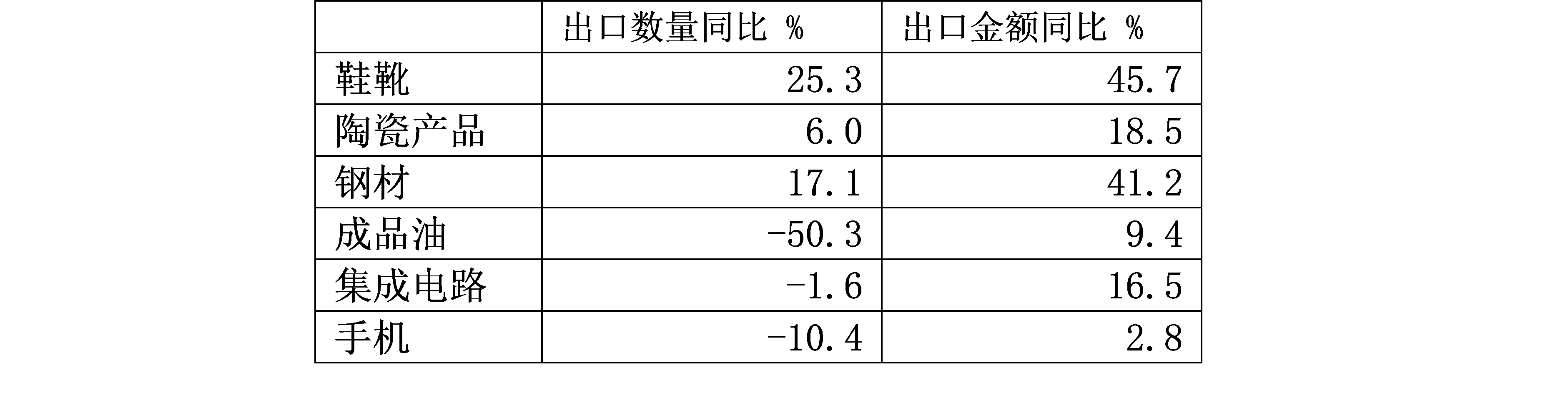 |  | 出口数量同比 % | 出口金额同比 % |
|---|---|---|
| 鞋靴 | 25.3 | 45.7 |
| 陶瓷产品 | 6.0 | 18.5 |
| 钢材 | 17.1 | 41.2 |
| 成品油 | -50.3 | 9.4 |
| 集成电路 | -1.6 | 16.5 |
| 手机 | -10.4 | 2.8 |